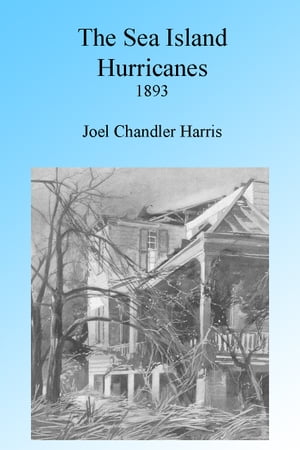 The Sea Island Hurricanes
1893

Joel Chandler Harris